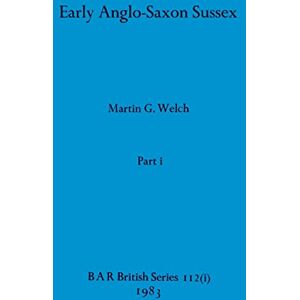 Early Anglo-Saxon Sussex

Martin G. Welch

Part i

B A R British Series 112(i)
1983